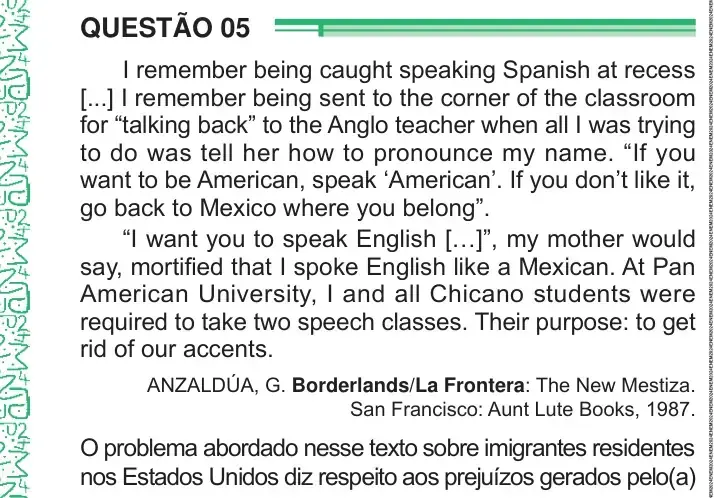 QUESTÃO 05

I remember being caught speaking Spanish at recess [...] I remember being sent to the corner of the classroom for "talking back" to the Anglo teacher when all I was trying to do was tell her how to pronounce my name. "If you want to be American, speak 'American'. If you don't like it, go back to Mexico where you belong".

"I want you to speak English [...]", my mother would say, mortified that I spoke English like a Mexican. At Pan American University, I and all Chicano students were required to take two speech classes. Their purpose: to get rid of our accents.

ANZALDÚA, G. Borderlands/La Frontera: The New Mestiza. San Francisco: Aunt Lute Books, 1987.

O problema abordado nesse texto sobre imigrantes residentes nos Estados Unidos diz respeito aos prejuízos gerados pelo(a)